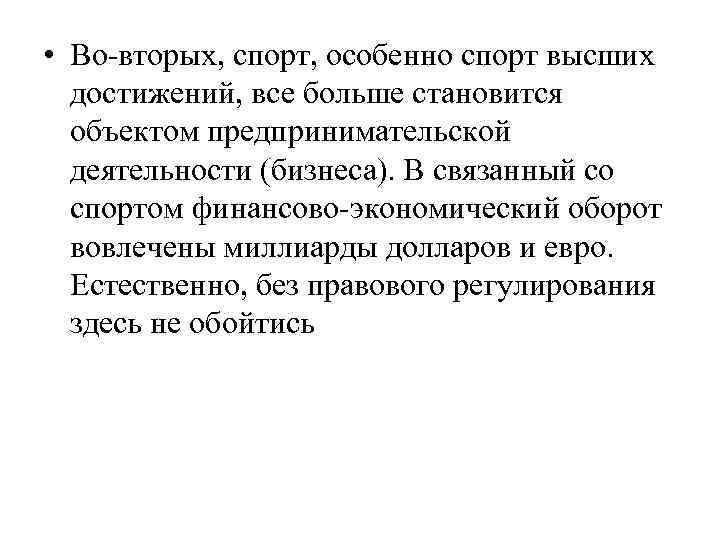 • Во-вторых, спорт, особенно спорт высших достижений, все больше становится объектом предпринимательской деятельности (бизнеса). В связанный со спортом финансово-экономический оборот вовлечены миллиарды долларов и евро. Естественно, без правового регулирования здесь не обойтись